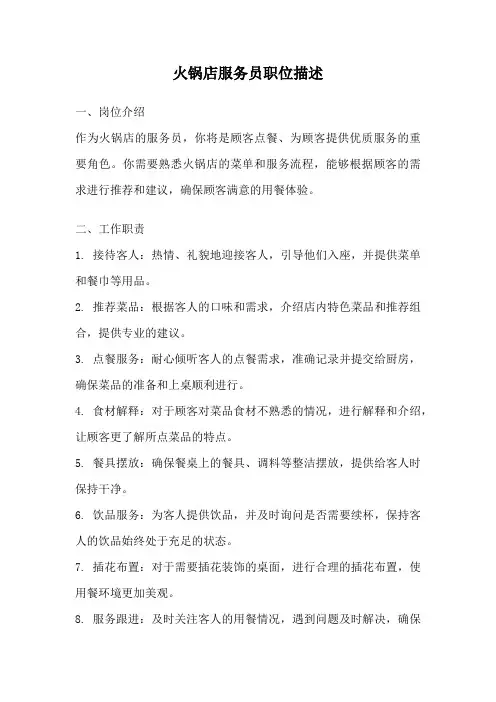 火锅店服务员职位描述

一、岗位介绍

作为火锅店的服务员，你将是顾客点餐、为顾客提供优质服务的重要角色。你需要熟悉火锅店的菜单和服务流程，能够根据顾客的需求进行推荐和建议，确保顾客满意的用餐体验。

二、工作职责

1. 接待客人：热情、礼貌地迎接客人，引导他们入座，并提供菜单和餐巾等用品。

2. 推荐菜品：根据客人的口味和需求，介绍店内特色菜品和推荐组合，提供专业的建议。

3. 点餐服务：耐心倾听客人的点餐需求，准确记录并提交给厨房，确保菜品的准备和上桌顺利进行。

4. 食材解释：对于顾客对菜品食材不熟悉的情况，进行解释和介绍，让顾客更了解所点菜品的特点。

5. 餐具摆放：确保餐桌上的餐具、调料等整洁摆放，提供给客人时保持干净。

6. 饮品服务：为客人提供饮品，并及时询问是否需要续杯，保持客人的饮品始终处于充足的状态。

7. 插花布置：对于需要插花装饰的桌面，进行合理的插花布置，使用餐环境更加美观。

8. 服务跟进：及时关注客人的用餐情况，遇到问题及时解决，确保